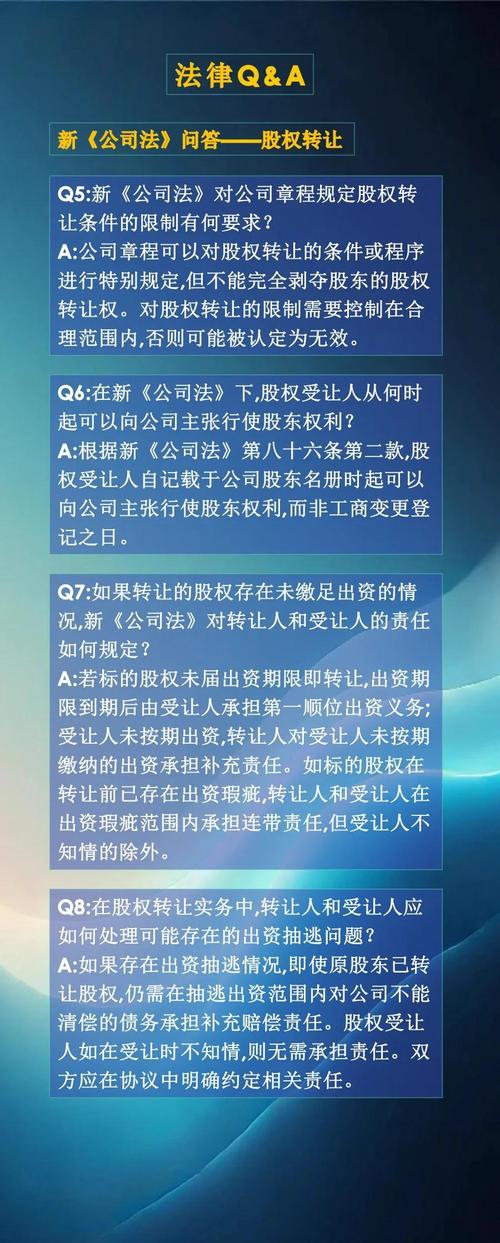 法律Q&A

新《公司法》问答——股权转让

Q5:新《公司法》对公司章程规定股权转让条件的限制有何要求？
A:公司章程可以对股权转让的条件或程序进行特别规定,但不能完全剥夺股东的股权转让权。对股权转让的限制需要控制在合理范围内,否则可能被认定为无效。

Q6:在新《公司法》下,股权受让人从何时起可以向公司主张行使股东权利？
A:根据新《公司法》第八十六条第二款,股权受让人自记载于公司股东名册时起可以向公司主张行使股东权利,而非工商变更登记之日。

Q7:如果转让的股权存在未缴足出资的情况,新《公司法》对转让人和受让人的责任如何规定？
A:若标的股权未届出资期限即转让,出资期限到期后由受让人承担第一顺位出资义务;受让人未按期出资,转让人对受让人未按期缴纳的出资承担补充责任。如标的股权在转让前已存在出资瑕疵,转让人和受让人在出资瑕疵范围内承担连带责任,但受让人不知情的除外。

Q8:在股权转让实务中,转让人和受让人应如何处理可能存在的出资抽逃问题？
A:如果存在出资抽逃情况,即使原股东已转让股权,仍需在抽逃出资范围内对公司不能清偿的债务承担补充赔偿责任。股权受让人如在受让时不知情,则无需承担责任。双方应在协议中明确约定相关责任。